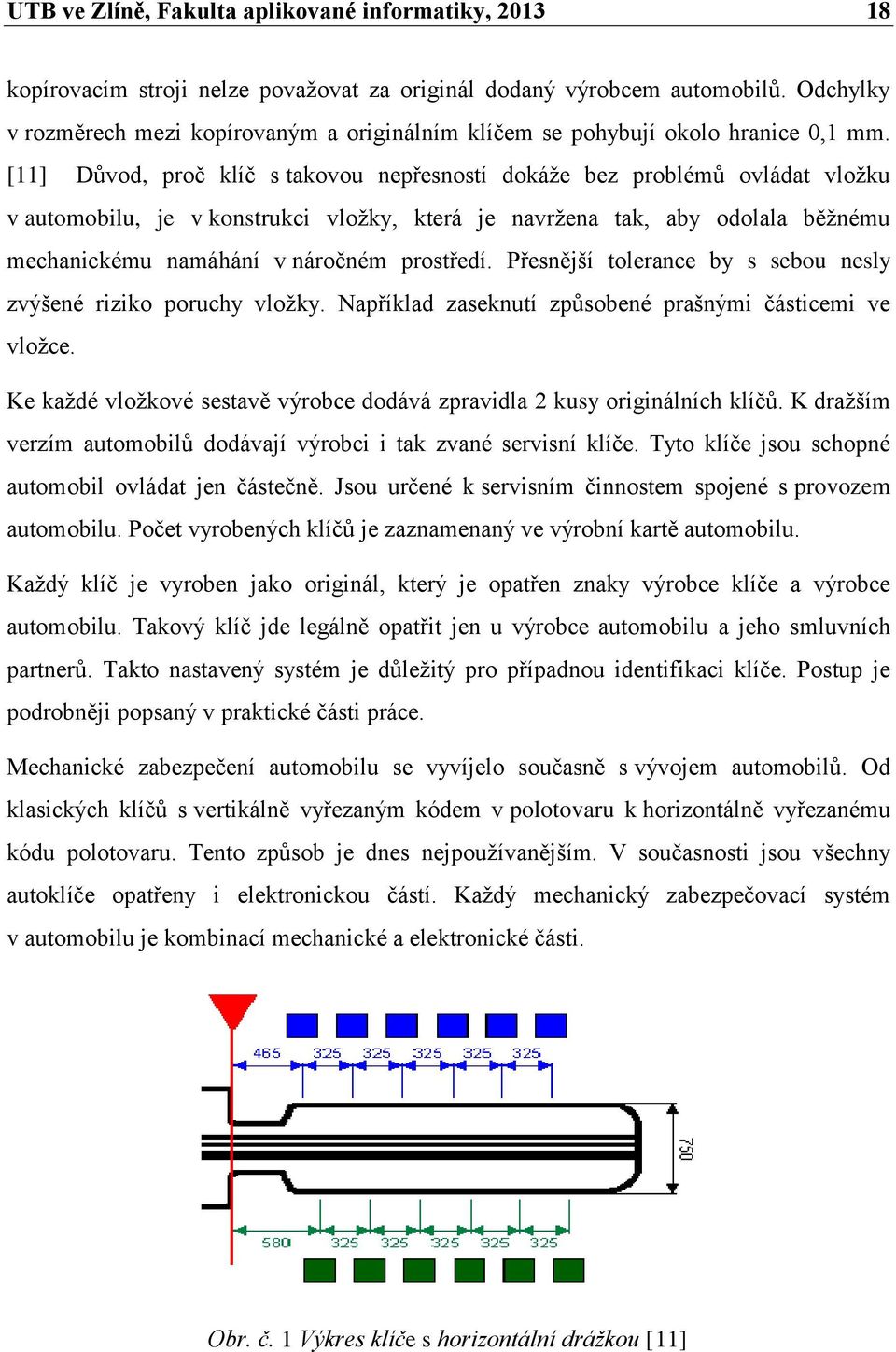 UTB ve Zlíně, Fakulta aplikované informatiky, 2013 18

kopírovacím stroji nelze považovat za originál dodaný výrobcem automobilů. Odchylky v rozměrech mezi kopírovaným a originálním klíčem se pohybují okolo hranice 0,1 mm. [11] Důvod, proč klíč s takovou nepřesností dokáže bez problémů ovládat vložku v automobilu, je v konstrukci vložky, která je navržena tak, aby odolala běžnému mechanickému namáhání v náročném prostředí. Přesnější tolerance by s sebou nesly zvýšené riziko poruchy vložky. Například zaseknutí způsobené prašnými částicemi ve vložce.

Ke každé vložkové sestavě výrobce dodává zpravidla 2 kusy originálních klíčů. K dražším verzím automobilů dodávají výrobci i tak zvané servisní klíče. Tyto klíče jsou schopné automobil ovládat jen částečně. Jsou určené k servisním činnostem spojené s provozem automobilu. Počet vyrobených klíčů je zaznamenaný ve výrobní kartě automobilu.

Každý klíč je vyroben jako originál, který je opatřen znaky výrobce klíče a výrobce automobilu. Takový klíč jde legálně opatřit jen u výrobce automobilu a jeho smluvních partnerů. Takto nastavený systém je důležitý pro případnou identifikaci klíče. Postup je podrobněji popsaný v praktické části práce.

Mechanické zabezpečení automobilu se vyvíjelo současně s vývojem automobilů. Od klasických klíčů s vertikálně vyřezaným kódem v polotovaru k horizontálně vyřezanému kódu polotovaru. Tento způsob je dnes nejpoužívanějším. V současnosti jsou všechny autoklíče opatřeny i elektronickou částí. Každý mechanický zabezpečovací systém v automobilu je kombinací mechanické a elektronické části.

465 325 325 325 325 325

750

580 325 325 325 325 325

Obr. č. 1 Výkres klíče s horizontální drážkou [11]